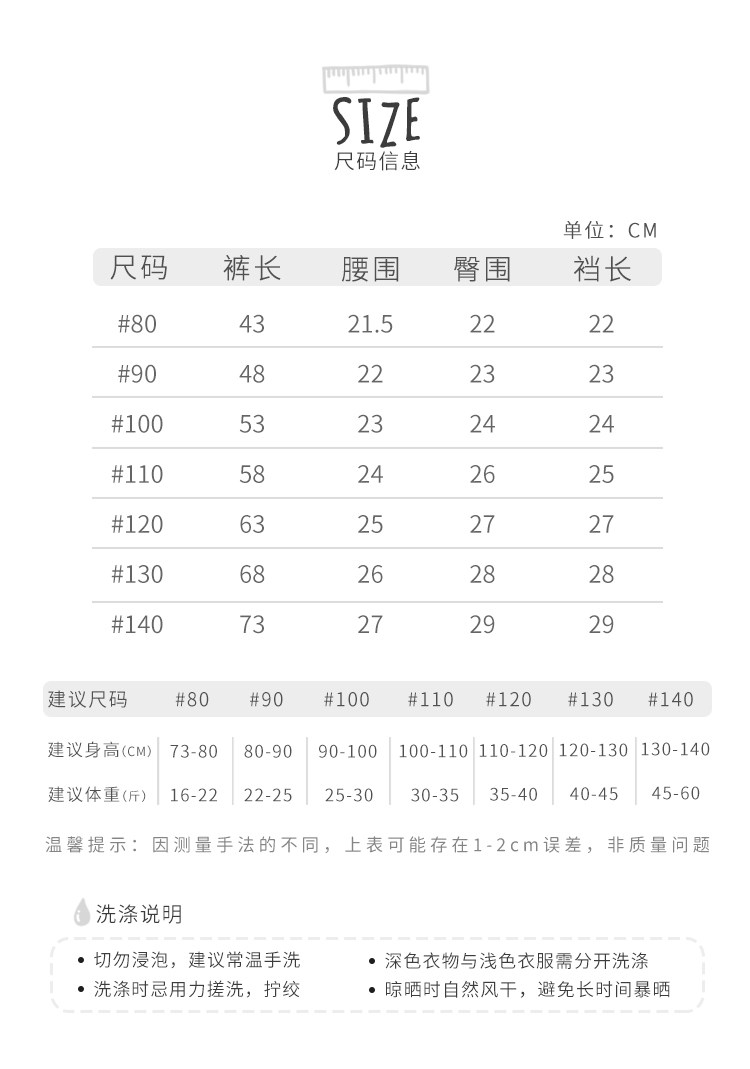 SIZE
尺码信息

单位：CM

| 尺码 | 裤长 | 腰围 | 臀围 | 裆长 |
|---|---|---|---|---|
| #80 | 43 | 21.5 | 22 | 22 |
| #90 | 48 | 22 | 23 | 23 |
| #100 | 53 | 23 | 24 | 24 |
| #110 | 58 | 24 | 26 | 25 |
| #120 | 63 | 25 | 27 | 27 |
| #130 | 68 | 26 | 28 | 28 |
| #140 | 73 | 27 | 29 | 29 |

| 建议尺码 | #80 | #90 | #100 | #110 | #120 | #130 | #140 |
|---|---|---|---|---|---|---|---|
| 建议身高(CM) | 73-80 | 80-90 | 90-100 | 100-110 | 110-120 | 120-130 | 130-140 |
| 建议体重(斤) | 16-22 | 22-25 | 25-30 | 30-35 | 35-40 | 40-45 | 45-60 |

温馨提示：因测量手法的不同，上表可能存在1-2cm误差，非质量问题

洗涤说明

• 切勿浸泡，建议常温手洗
• 洗涤时忌用力搓洗，拧绞

• 深色衣物与浅色衣服需分开洗涤
• 晾晒时自然风干，避免长时间暴晒